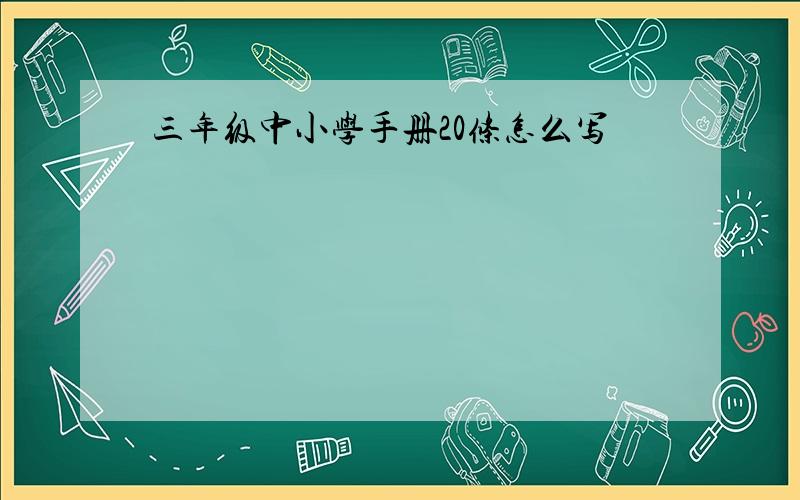 三年级中小學手册20條怎么写